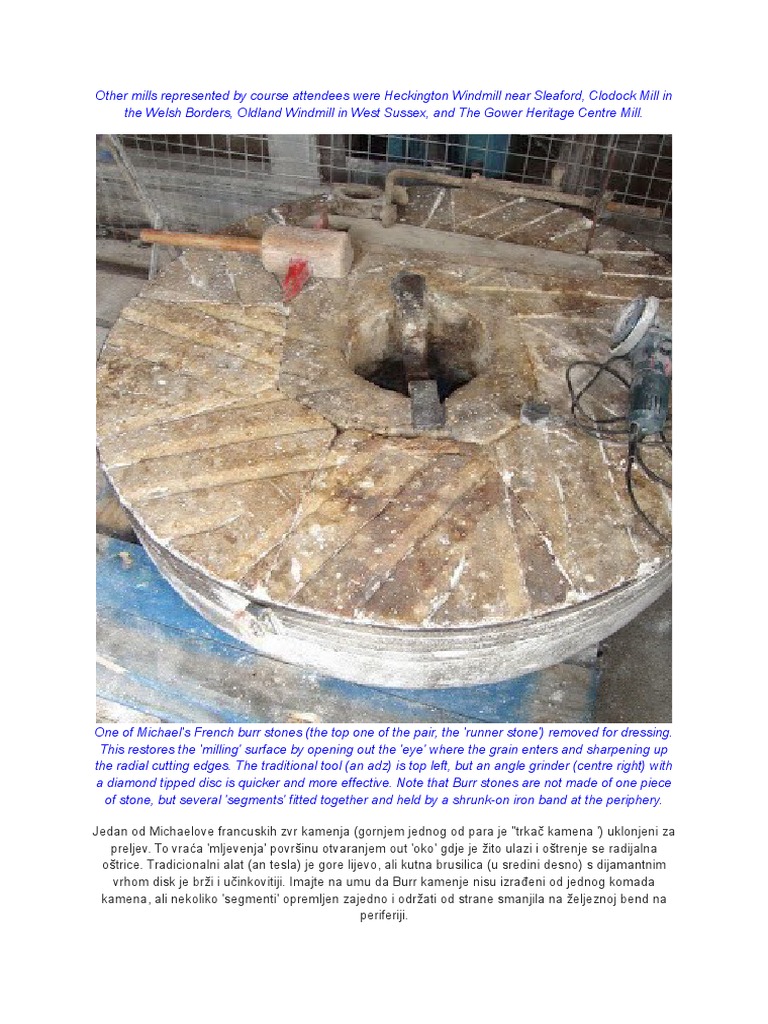 Other mills represented by course attendees were Heckington Windmill near Sleaford, Clodock Mill in the Welsh Borders, Oldland Windmill in West Sussex, and The Gower Heritage Centre Mill.

One of Michael's French burr stones (the top one of the pair, the 'runner stone') removed for dressing. This restores the 'milling' surface by opening out the 'eye' where the grain enters and sharpening up the radial cutting edges. The traditional tool (an adz) is top left, but an angle grinder (centre right) with a diamond tipped disc is quicker and more effective. Note that Burr stones are not made of one piece of stone, but several 'segments' fitted together and held by a shrunk-on iron band at the periphery.

Jedan od Michaelove francuskih zvr kamenja (gornjem jednog od para je "trkač kamena ') uklonjeni za preljev. To vraća 'mljevenja' površinu otvaranjem out 'oko' gdje je žito ulazi i oštrenje se radijalna oštrice. Tradicionalni alat (an tesla) je gore lijevo, ali kutna brusilica (u sredini desno) s dijamantnim vrhom disk je brži i učinkovitiji. Imajte na umu da Burr kamenje nisu izrađeni od jednog komada kamena, ali nekoliko 'segmenti' opremljen zajedno i održati od strane smanjila na željeznoj bend na periferiji.